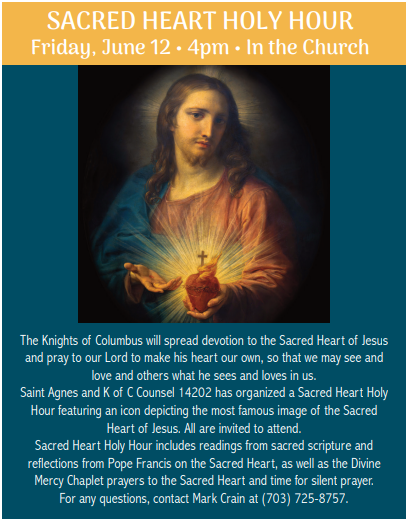 SACRED HEART HOLY HOUR
Friday, June 12 • 4pm • In the Church

The Knights of Columbus will spread devotion to the Sacred Heart of Jesus and pray to our Lord to make his heart our own, so that we may see and love and others what he sees and loves in us.

Saint Agnes and K of C Counsel 14202 has organized a Sacred Heart Holy Hour featuring an icon depicting the most famous image of the Sacred Heart of Jesus. All are invited to attend.

Sacred Heart Holy Hour includes readings from sacred scripture and reflections from Pope Francis on the Sacred Heart, as well as the Divine Mercy Chaplet prayers to the Sacred Heart and time for silent prayer.

For any questions, contact Mark Crain at (703) 725-8757.